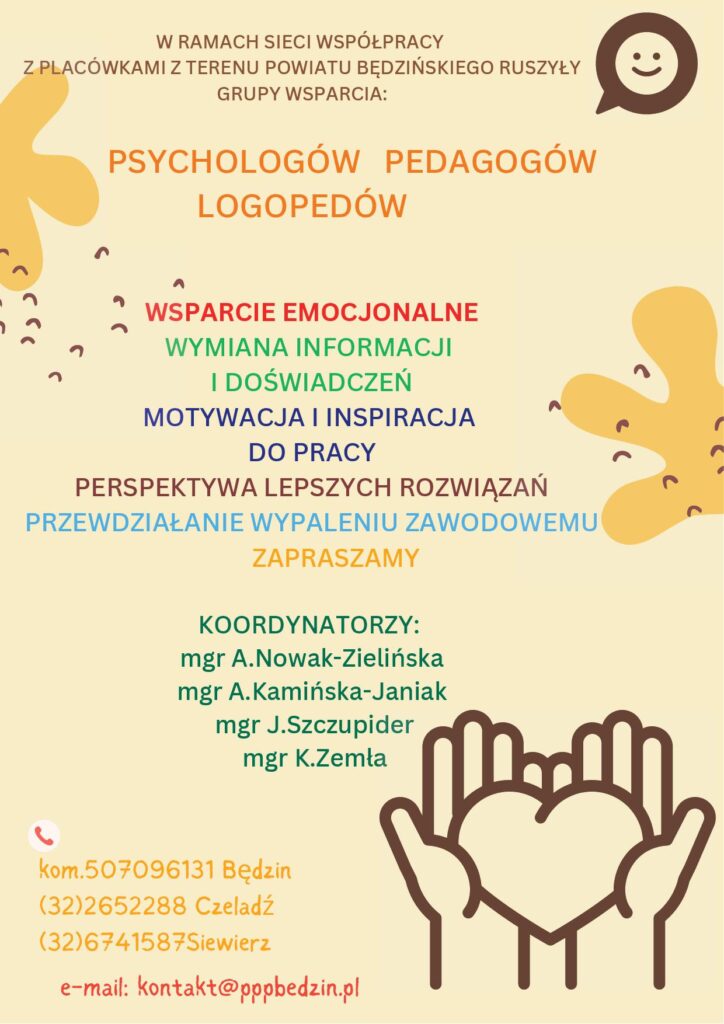 W RAMACH SIECI WSPÓŁPRACY
Z PLACÓWKAMI Z TERENU POWIATU BĘDZIŃSKIEGO RUSZYŁY
GRUPY WSPARCIA:

PSYCHOLOGÓW PEDAGOGÓW
LOGOPEDÓW

WSPARCIE EMOCJONALNE
WYMIANA INFORMACJI
I DOŚWIADCZEŃ
MOTYWACJA I INSPIRACJA
DO PRACY
PERSPEKTYWA LEPSZYCH ROZWIĄZAŃ
PRZEWDZIAŁANIE WYPALENIU ZAWODOWEMU
ZAPRASZAMY

KOORDYNATORZY:
mgr A.Nowak-Zielińska
mgr A.Kamińska-Janiak
mgr J.Szczupider
mgr K.Zemła

kom.507096131 Będzin
(32)2652288 Czeladź
(32)6741587Siewierz

e-mail: kontakt@pppbedzin.pl